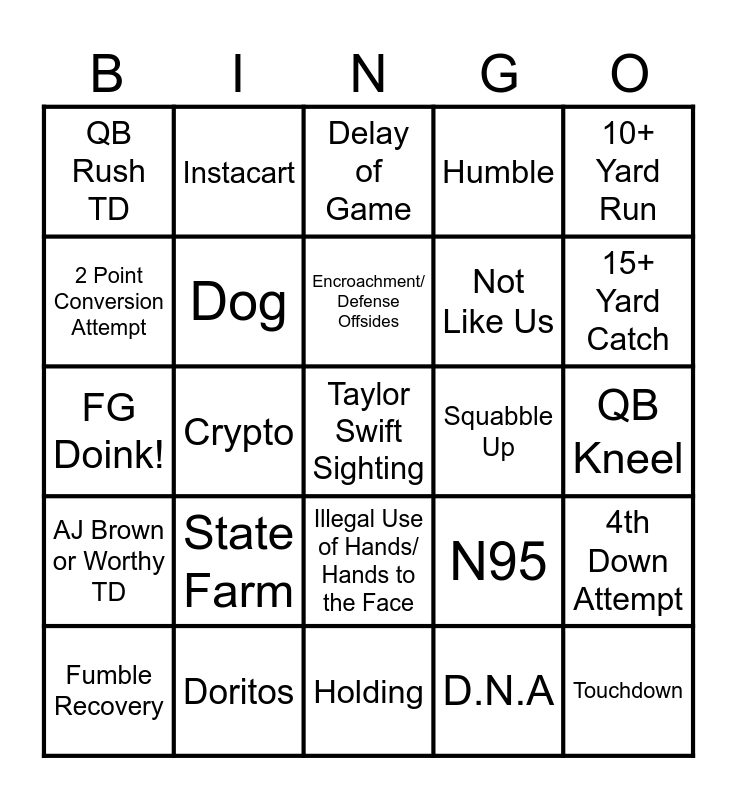 | B | I | N | G | O |
|---|---|---|---|---|
| QB Rush TD | Instacart | Delay of Game | Humble | 10+ Yard Run |
| 2 Point Conversion Attempt | Dog | Encroachment/ Defense Offsides | Not Like Us | 15+ Yard Catch |
| FG Doink! | Crypto | Taylor Swift Sighting | Squabble Up | QB Kneel |
| AJ Brown or Worthy TD | State Farm | Illegal Use of Hands/ Hands to the Face | N95 | 4th Down Attempt |
| Fumble Recovery | Doritos | Holding | D.N.A | Touchdown |